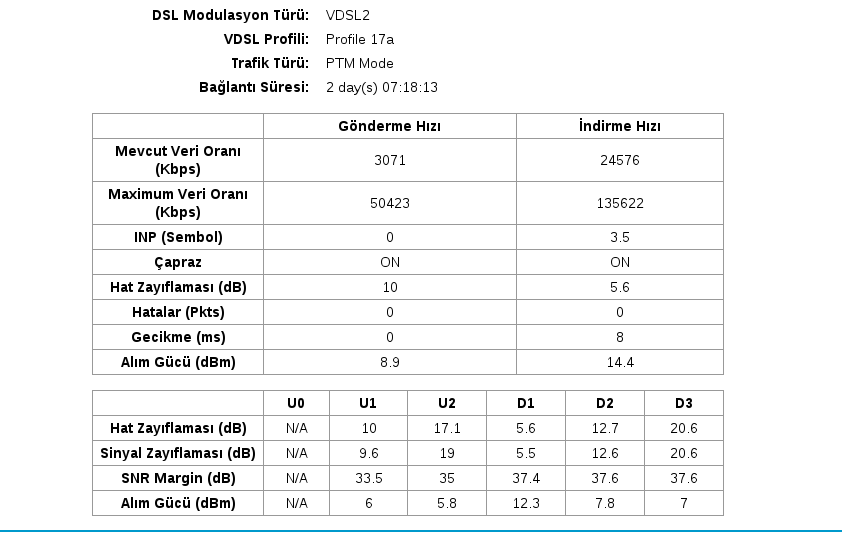 DSL Modulasyon Türü: VDSL2
VDSL Profili: Profile 17a
Trafik Türü: PTM Mode
Bağlantı Süresi: 2 day(s) 07:18:13

| | Gönderme Hızı | İndirme Hızı |
|---|---|---|
| Mevcut Veri Oranı (Kbps) | 3071 | 24576 |
| Maximum Veri Oranı (Kbps) | 50423 | 135622 |
| INP (Sembol) | 0 | 3.5 |
| Çapraz | ON | ON |
| Hat Zayıflaması (dB) | 10 | 5.6 |
| Hatalar (Pkts) | 0 | 0 |
| Gecikme (ms) | 0 | 8 |
| Alım Gücü (dBm) | 8.9 | 14.4 |

| | U0 | U1 | U2 | D1 | D2 | D3 |
|---|---|---|---|---|---|---|
| Hat Zayıflaması (dB) | N/A | 10 | 17.1 | 5.6 | 12.7 | 20.6 |
| Sinyal Zayıflaması (dB) | N/A | 9.6 | 19 | 5.5 | 12.6 | 20.6 |
| SNR Margin (dB) | N/A | 33.5 | 35 | 37.4 | 37.6 | 37.6 |
| Alım Gücü (dBm) | N/A | 6 | 5.8 | 12.3 | 7.8 | 7 |